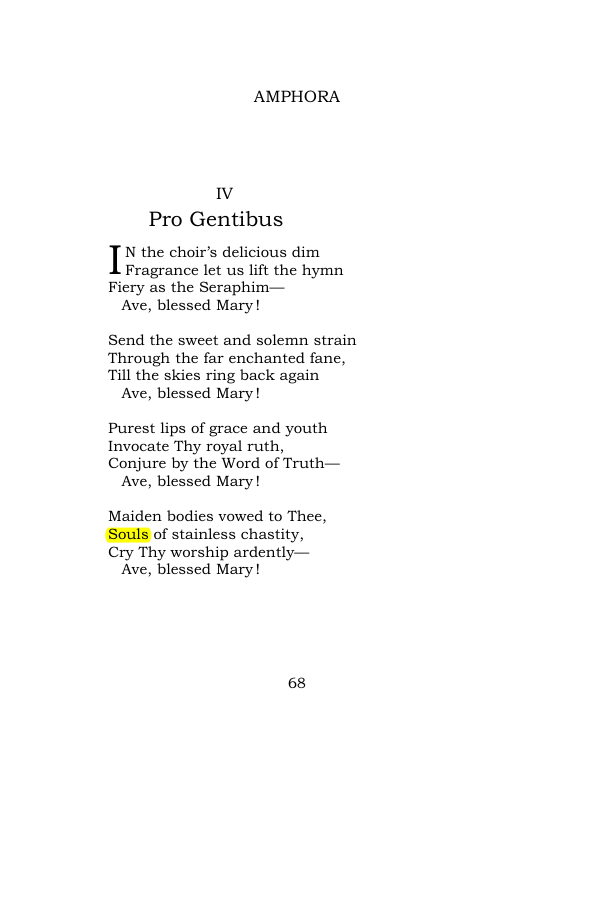 AMPHORA

IV
Pro Gentibus

IN the choir's delicious dim
Fragrance let us lift the hymn
Fiery as the Seraphim—
Ave, blessed Mary!

Send the sweet and solemn strain
Through the far enchanted fane,
Till the skies ring back again
Ave, blessed Mary!

Purest lips of grace and youth
Invocate Thy royal ruth,
Conjure by the Word of Truth—
Ave, blessed Mary!

Maiden bodies vowed to Thee,
Souls of stainless chastity,
Cry Thy worship ardently—
Ave, blessed Mary!

68